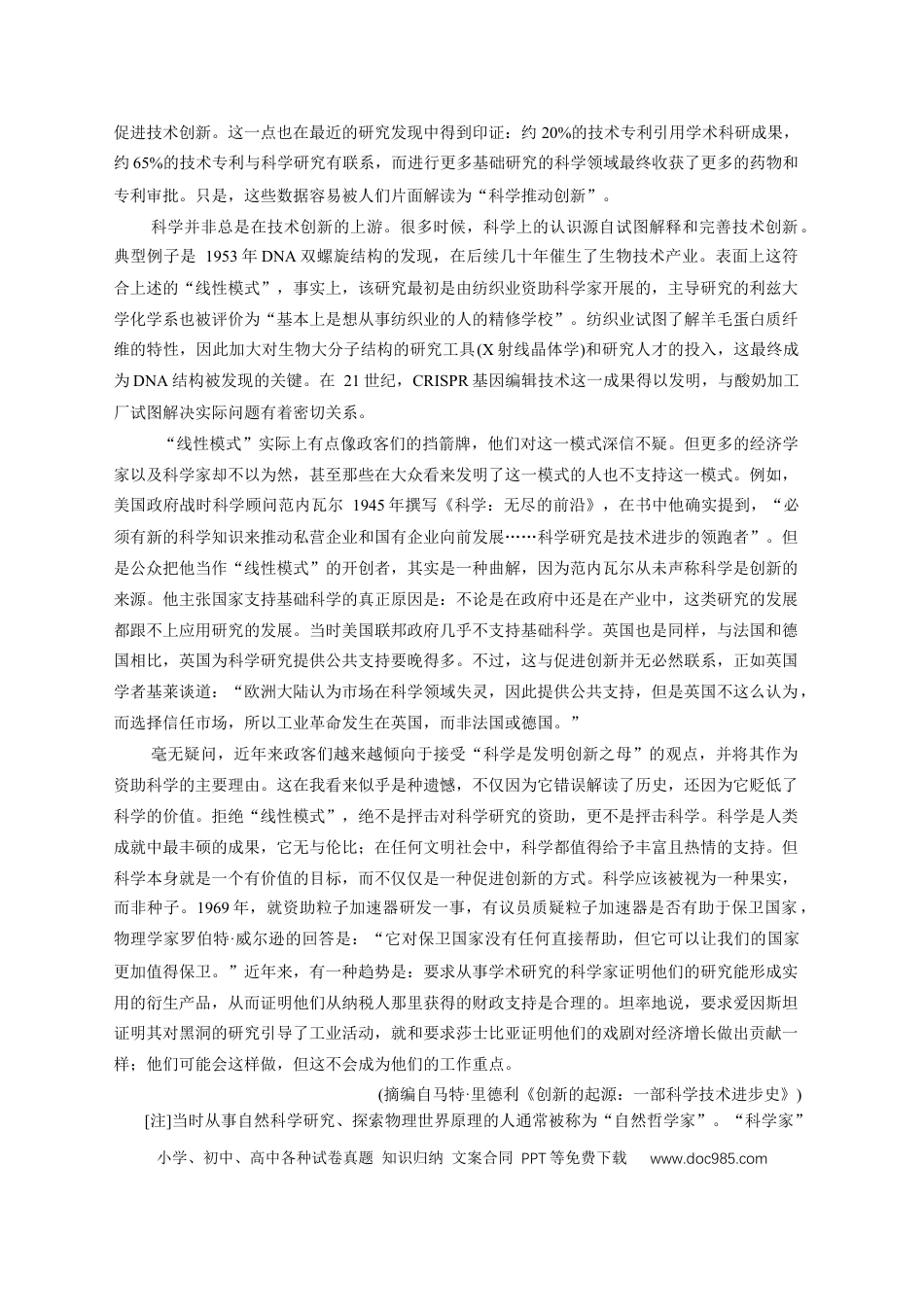 促进技术创新。这一点也在最近的研究发现中得到印证：约20%的技术专利引用学术科研成果，约65%的技术专利与科学研究有联系，而进行更多基础研究的科学领域最终收获了更多的药物和专利审批。只是，这些数据容易被人们片面解读为“科学推动创新”。

科学并非总是在技术创新的上游。很多时候，科学上的认识源自试图解释和完善技术创新。典型例子是1953年DNA双螺旋结构的发现，在后续几十年催生了生物技术产业。表面上这符合上述的“线性模式”，事实上，该研究最初是由纺织业资助科学家开展的，主导研究的利兹大学化学系也被评价为“基本上是想从事纺织业的人的精修学校”。纺织业试图了解羊毛蛋白质纤维的特性，因此加大对生物大分子结构的研究工具(X射线晶体学)和研究人才的投入，这最终成为DNA结构被发现的关键。在21世纪，CRISPR基因编辑技术这一成果得以发明，与酸奶加工厂试图解决实际问题有着密切关系。

“线性模式”实际上有点像政客们的挡箭牌，他们对这一模式深信不疑。但更多的经济学家以及科学家却不以为然，甚至那些在大众看来发明了这一模式的人也不支持这一模式。例如，美国政府战时科学顾问范内瓦尔1945年撰写《科学：无尽的前沿》，在书中他确实提到，“必须有新的科学知识来推动私营企业和国有企业向前发展……科学研究是技术进步的领跑者”。但是公众把他当作“线性模式”的开创者，其实是一种曲解，因为范内瓦尔从未声称科学是创新的来源。他主张国家支持基础科学的真正原因是：不论是在政府中还是在产业中，这类研究的发展都跟不上应用研究的发展。当时美国联邦政府几乎不支持基础科学。英国也是同样，与法国和德国相比，英国为科学研究提供公共支持要晚得多。不过，这与促进创新并无必然联系，正如英国学者基莱谈道：“欧洲大陆认为市场在科学领域失灵，因此提供公共支持，但是英国不这么认为，而选择信任市场，所以工业革命发生在英国，而非法国或德国。”

毫无疑问，近年来政客们越来越倾向于接受“科学是发明创新之母”的观点，并将其作为资助科学的主要理由。这在我看来似乎是种遗憾，不仅因为它错误解读了历史，还因为它贬低了科学的价值。拒绝“线性模式”，绝不是抨击对科学研究的资助，更不是抨击科学。科学是人类成就中最丰硕的成果，它无与伦比；在任何文明社会中，科学都值得给予丰富且热情的支持。但科学本身就是一个有价值的目标，而不仅仅是一种促进创新的方式。科学应该被视为一种果实，而非种子。1969年，就资助粒子加速器研发一事，有议员质疑粒子加速器是否有助于保卫国家，物理学家罗伯特·威尔逊的回答是：“它对保卫国家没有任何直接帮助，但它可以让我们的国家更加值得保卫。”近年来，有一种趋势是：要求从事学术研究的科学家证明他们的研究能形成实用的衍生产品，从而证明他们从纳税人那里获得的财政支持是合理的。坦率地说，要求爱因斯坦证明其对黑洞的研究引导了工业活动，就和要求莎士比亚证明他们的戏剧对经济增长做出贡献一样；他们可能会这样做，但这不会成为他们的工作重点。

(摘编自马特·里德利《创新的起源：一部科学技术进步史》)

[注]当时从事自然科学研究、探索物理世界原理的人通常被称为“自然哲学家”。“科学家”

小学、初中、高中各种试卷真题 知识归纳 文案合同 PPT等免费下载 www.doc985.com